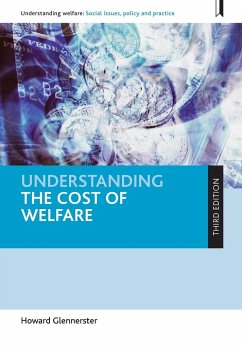 Understanding welfare: Social issues, policy and practice

UNDERSTANDING
THE COST OF
WELFARE

THIRD EDITION

Howard Glennerster